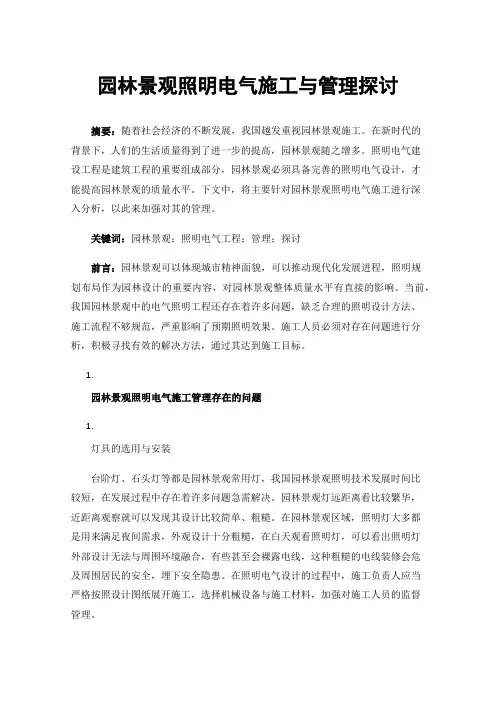 园林景观照明电气施工与管理探讨

摘要：随着社会经济的不断发展，我国越发重视园林景观施工。在新时代的背景下，人们的生活质量得到了进一步的提高，园林景观随之增多。照明电气建设工程是建筑工程的重要组成部分，园林景观必须具备完善的照明电气设计，才能提高园林景观的质量水平。下文中，将主要针对园林景观照明电气施工进行深入分析，以此来加强对其的管理。

关键词：园林景观；照明电气工程；管理；探讨

前言：园林景观可以体现城市精神面貌，可以推动现代化发展进程，照明规划布局作为园林设计的重要内容，对园林景观整体质量水平有直接的影响。当前，我国园林景观中的电气照明工程还存在着许多问题，缺乏合理的照明设计方法、施工流程不够规范，严重影响了预期照明效果。施工人员必须对存在问题进行分析，积极寻找有效的解决方法，通过其达到施工目标。

1.

园林景观照明电气施工管理存在的问题

1.

灯具的选用与安装

台阶灯、石头灯等都是园林景观常用灯，我国园林景观照明技术发展时间比较短，在发展过程中存在着许多问题急需解决。园林景观灯远距离看比较繁华，近距离观察就可以发现其设计比较简单、粗糙。在园林景观区域，照明灯大多都是用来满足夜间需求，外观设计十分粗糙，在白天观看照明灯，可以看出照明灯外部设计无法与周围环境融合，有些甚至会裸露电线，这种粗糙的电线装修会危及周围居民的安全，埋下安全隐患。在照明电气设计的过程中，施工负责人应当严格按照设计图纸展开施工，选择机械设备与施工材料，加强对施工人员的监督管理。